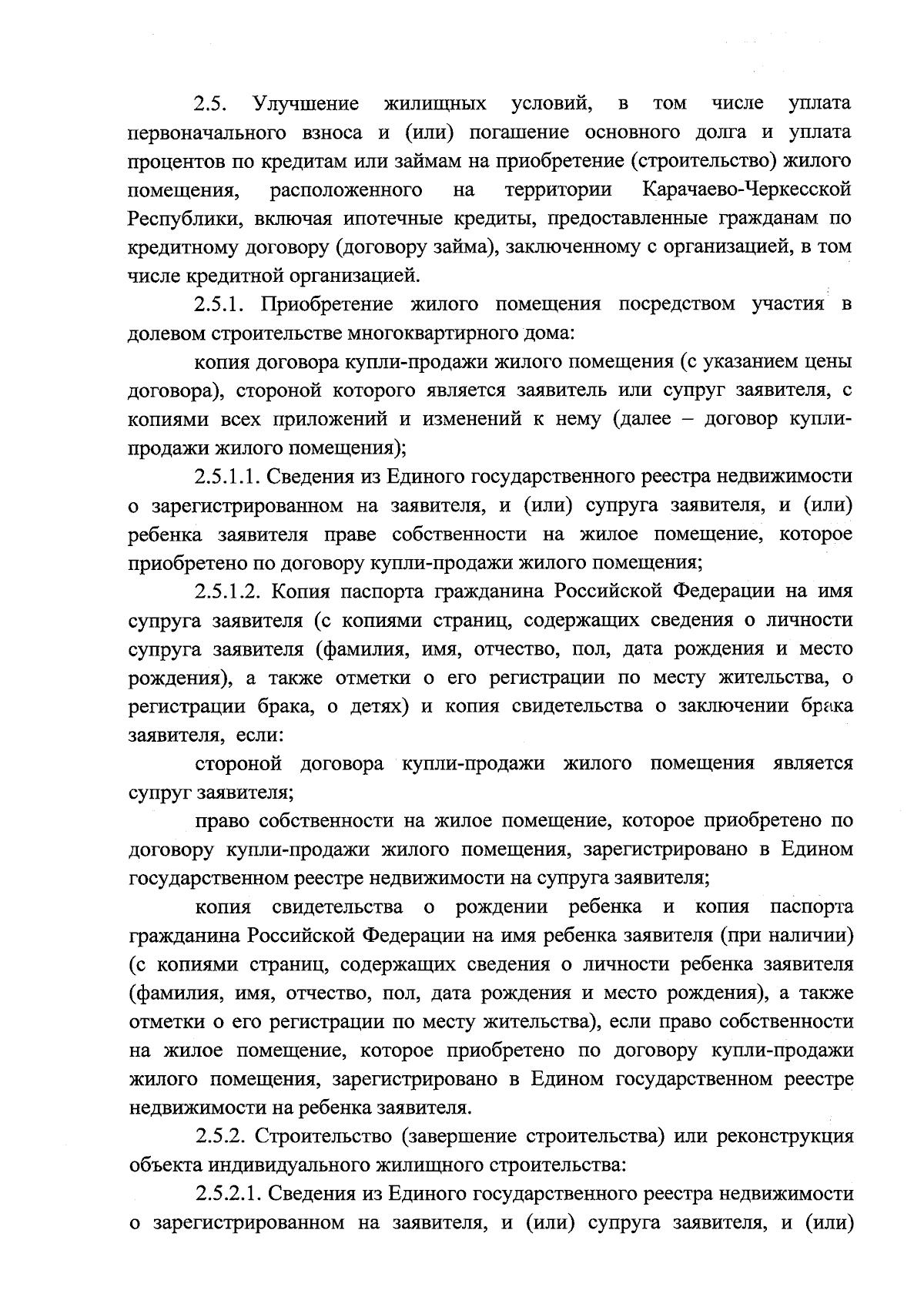 2.5. Улучшение жилищных условий, в том числе уплата первоначального взноса и (или) погашение основного долга и уплата процентов по кредитам или займам на приобретение (строительство) жилого помещения, расположенного на территории Карачаево-Черкесской Республики, включая ипотечные кредиты, предоставленные гражданам по кредитному договору (договору займа), заключенному с организацией, в том числе кредитной организацией.

2.5.1. Приобретение жилого помещения посредством участия в долевом строительстве многоквартирного дома:

копия договора купли-продажи жилого помещения (с указанием цены договора), стороной которого является заявитель или супруг заявителя, с копиями всех приложений и изменений к нему (далее – договор купли-продажи жилого помещения);

2.5.1.1. Сведения из Единого государственного реестра недвижимости о зарегистрированном на заявителя, и (или) супруга заявителя, и (или) ребенка заявителя праве собственности на жилое помещение, которое приобретено по договору купли-продажи жилого помещения;

2.5.1.2. Копия паспорта гражданина Российской Федерации на имя супруга заявителя (с копиями страниц, содержащих сведения о личности супруга заявителя (фамилия, имя, отчество, пол, дата рождения и место рождения), а также отметки о его регистрации по месту жительства, о регистрации брака, о детях) и копия свидетельства о заключении брака заявителя, если:

стороной договора купли-продажи жилого помещения является супруг заявителя;

право собственности на жилое помещение, которое приобретено по договору купли-продажи жилого помещения, зарегистрировано в Едином государственном реестре недвижимости на супруга заявителя;

копия свидетельства о рождении ребенка и копия паспорта гражданина Российской Федерации на имя ребенка заявителя (при наличии) (с копиями страниц, содержащих сведения о личности ребенка заявителя (фамилия, имя, отчество, пол, дата рождения и место рождения), а также отметки о его регистрации по месту жительства), если право собственности на жилое помещение, которое приобретено по договору купли-продажи жилого помещения, зарегистрировано в Едином государственном реестре недвижимости на ребенка заявителя.

2.5.2. Строительство (завершение строительства) или реконструкция объекта индивидуального жилищного строительства:

2.5.2.1. Сведения из Единого государственного реестра недвижимости о зарегистрированном на заявителя, и (или) супруга заявителя, и (или)